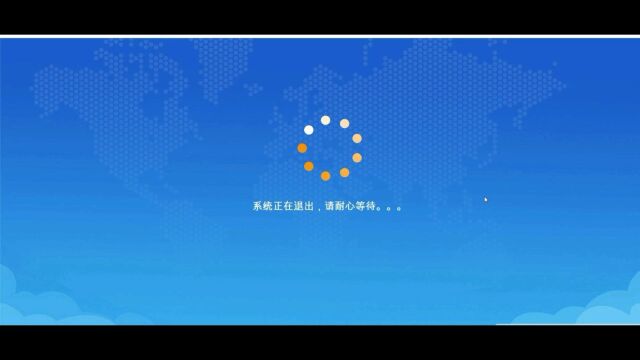 系统正在退出，请耐心等待。。。